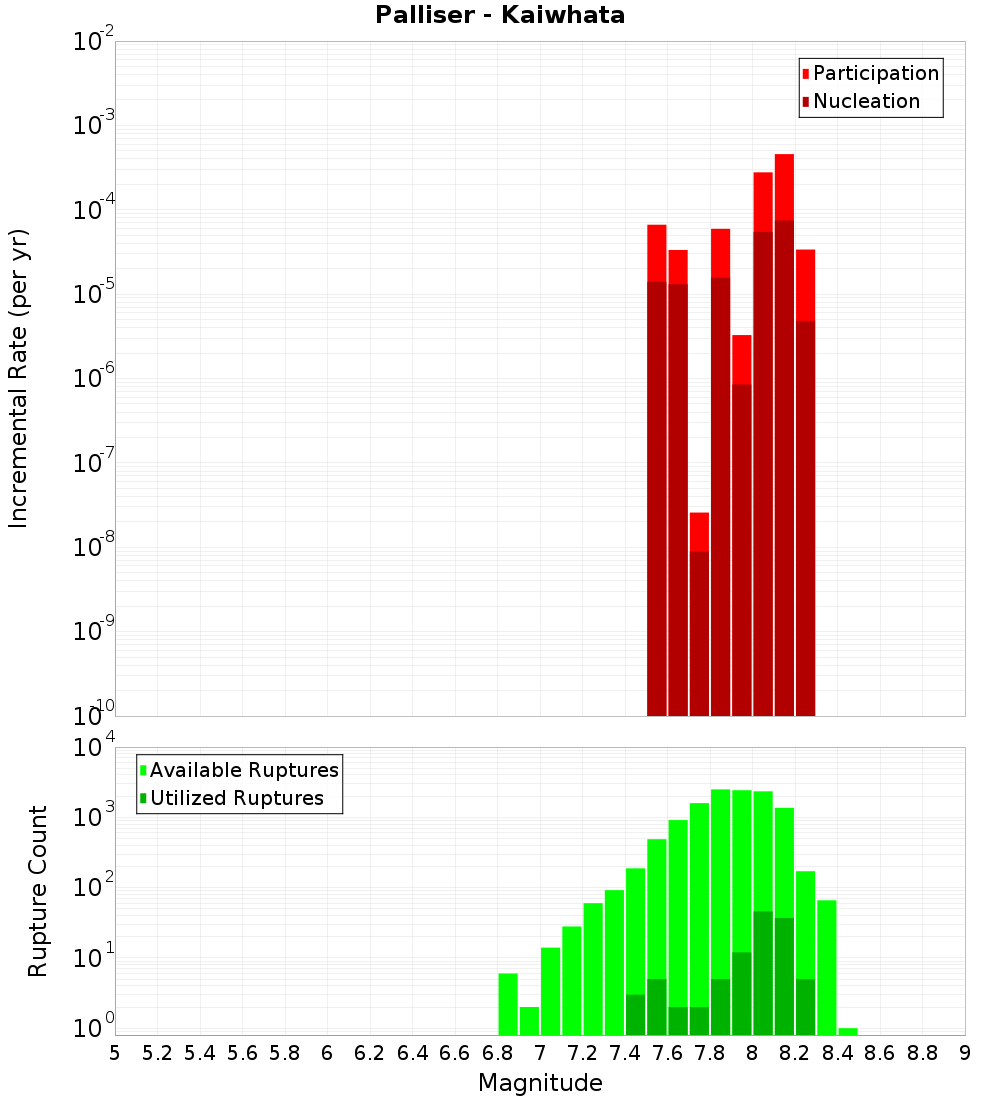 Palliser - Kaiwhata

Participation
Nucleation

Incremental Rate (per yr)

$10^{-2}$
$10^{-3}$
$10^{-4}$
$10^{-5}$
$10^{-6}$
$10^{-7}$
$10^{-8}$
$10^{-9}$
$10^{-10}$

Available Ruptures
Utilized Ruptures

Rupture Count

$10^{4}$
$10^{3}$
$10^{2}$
$10^{1}$
$10^{0}$

5 5.2 5.4 5.6 5.8 6 6.2 6.4 6.6 6.8 7 7.2 7.4 7.6 7.8 8 8.2 8.4 8.6 8.8 9

Magnitude